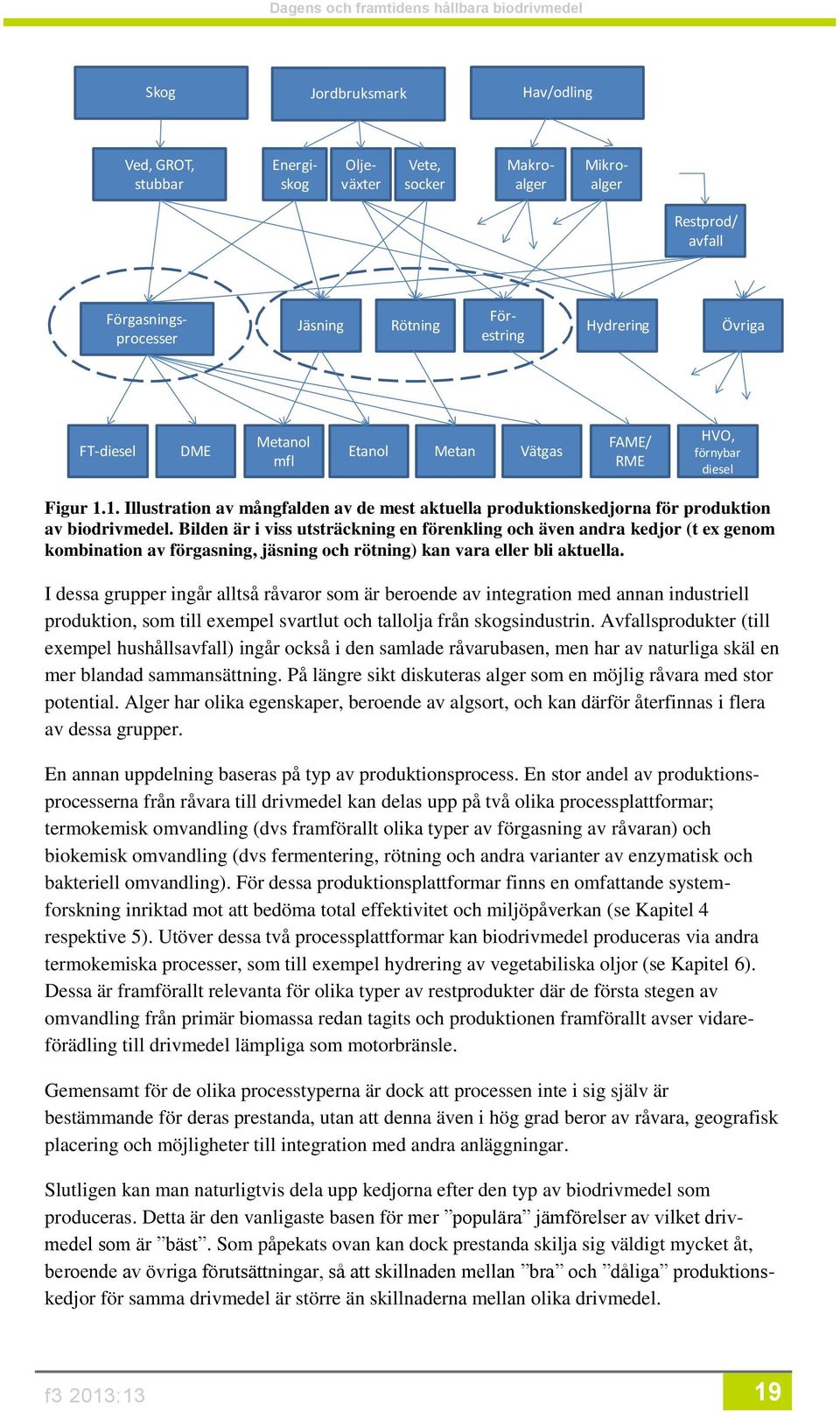 Dagens och framtidens hållbara biodrivmedel

Skog

Jordbruksmark

Hav/odling

Ved, GROT, stubbar

Energiskog

Oljeväxter

Vete, socker

Makroalger

Mikroalger

Restprod/ avfall

Förgasningsprocesser

Jäsning

Rötning

Förestring

Hydrering

Övriga

FT-diesel

DME

Metanol mfl

Etanol

Metan

Vätgas

FAME/ RME

HVO, förnybar diesel

Figur 1.1. Illustration av mångfalden av de mest aktuella produktionskedjorna för produktion av biodrivmedel. Bilden är i viss utsträckning en förenkling och även andra kedjor (t ex genom kombination av förgasning, jäsning och rötning) kan vara eller bli aktuella.

I dessa grupper ingår alltså råvaror som är beroende av integration med annan industriell produktion, som till exempel svartlut och tallolja från skogsindustrin. Avfallsprodukter (till exempel hushållsavfall) ingår också i den samlade råvarubasen, men har av naturliga skäl en mer blandad sammansättning. På längre sikt diskuteras alger som en möjlig råvara med stor potential. Alger har olika egenskaper, beroende av algsort, och kan därför återfinnas i flera av dessa grupper.

En annan uppdelning baseras på typ av produktionsprocess. En stor andel av produktionsprocesserna från råvara till drivmedel kan delas upp på två olika processplattformar; termokemisk omvandling (dvs framförallt olika typer av förgasning av råvaran) och biokemisk omvandling (dvs fermentering, rötning och andra varianter av enzymatisk och bakteriell omvandling). För dessa produktionsplattformar finns en omfattande systemforskning inriktad mot att bedöma total effektivitet och miljöpåverkan (se Kapitel 4 respektive 5). Utöver dessa två processplattformar kan biodrivmedel produceras via andra termokemiska processer, som till exempel hydrering av vegetabiliska oljor (se Kapitel 6). Dessa är framförallt relevanta för olika typer av restprodukter där de första stegen av omvandling från primär biomassa redan tagits och produktionen framförallt avser vidareförädling till drivmedel lämpliga som motorbränsle.

Gemensamt för de olika processtyperna är dock att processen inte i sig själv är bestämmande för deras prestanda, utan att denna även i hög grad beror av råvara, geografisk placering och möjligheter till integration med andra anläggningar.

Slutligen kan man naturligtvis dela upp kedjorna efter den typ av biodrivmedel som produceras. Detta är den vanligaste basen för mer ”populära” jämförelser av vilket drivmedel som är ”bäst”. Som påpekats ovan kan dock prestanda skilja sig väldigt mycket åt, beroende av övriga förutsättningar, så att skillnaden mellan ”bra” och ”dåliga” produktionskedjor för samma drivmedel är större än skillnaderna mellan olika drivmedel.

f3 2013:13

19